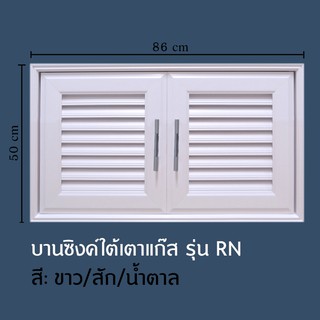 86 cm

50 cm

บานซิงค์ใต้เตาแก๊ส รุ่น RN
สี: ขาว/สัก/น้ำตาล